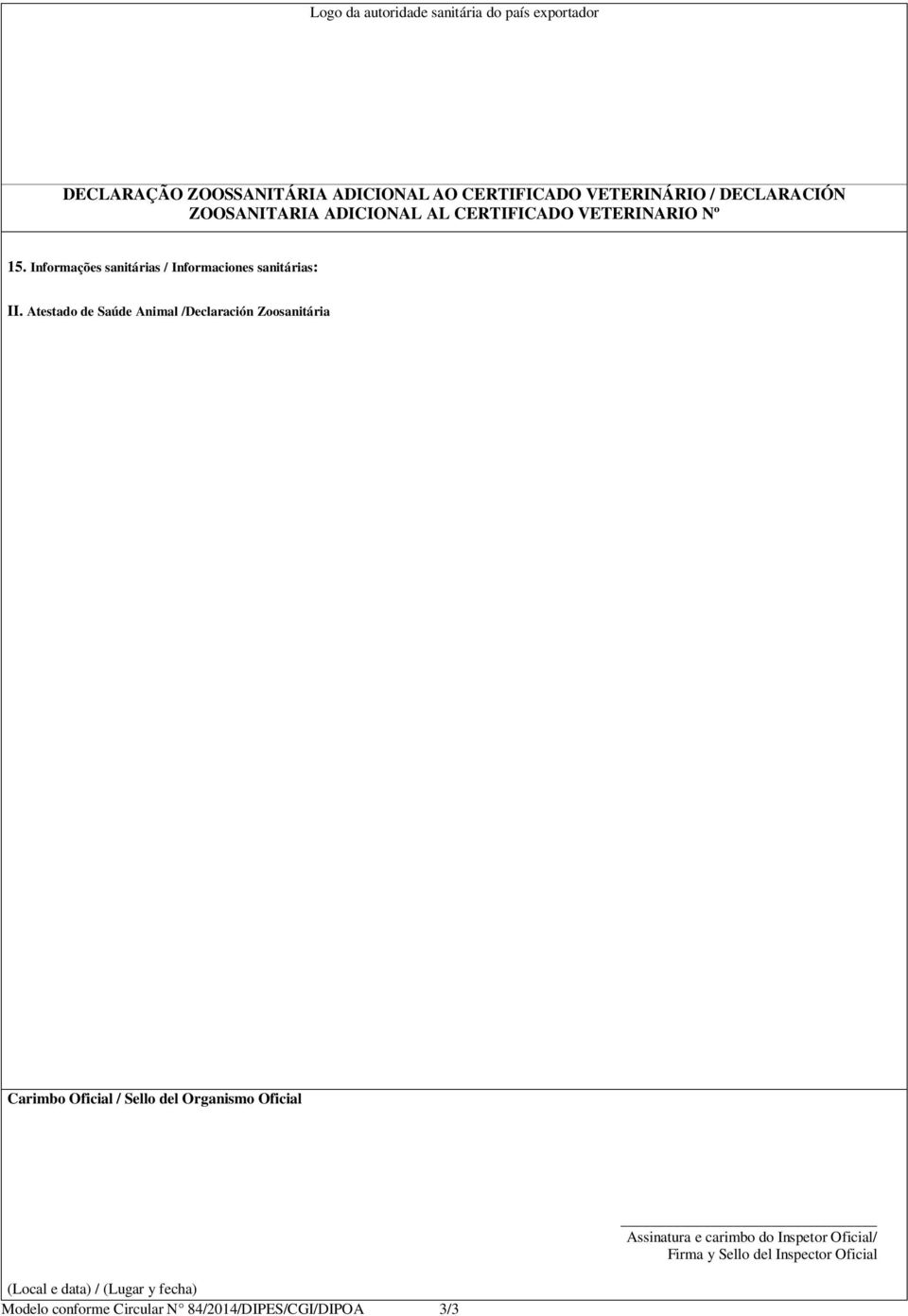 Logo da autoridade sanitária do país exportador

DECLARAÇÃO ZOOSSANITÁRIA ADICIONAL AO CERTIFICADO VETERINÁRIO / DECLARACIÓN ZOOSANITARIA ADICIONAL AL CERTIFICADO VETERINARIO Nº

15. Informações sanitárias / Informaciones sanitárias:

II. Atestado de Saúde Animal /Declaración Zoosanitária

Carimbo Oficial / Sello del Organismo Oficial

Assinatura e carimbo do Inspetor Oficial/ Firma y Sello del Inspector Oficial

(Local e data) / (Lugar y fecha)

Modelo conforme Circular N° 84/2014/DIPES/CGI/DIPOA 3/3